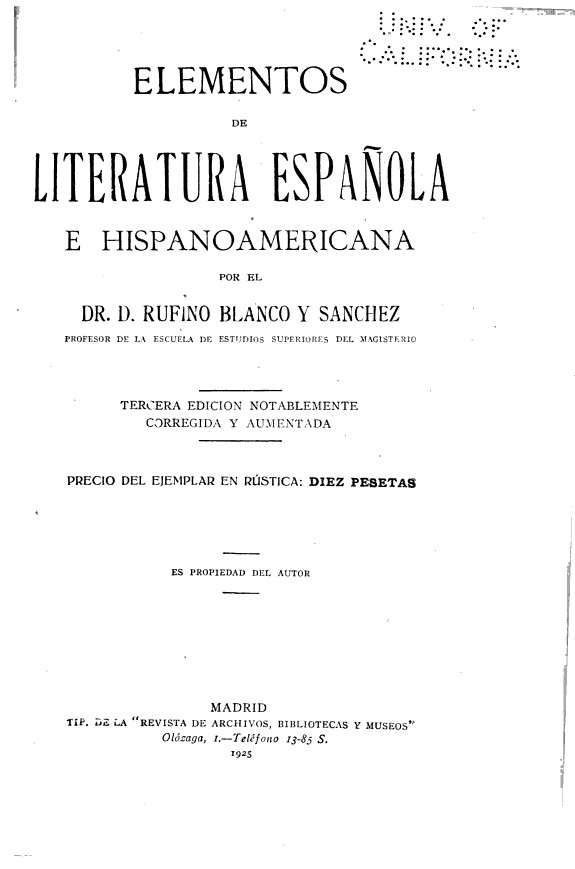 UNIV. OF
CALIFORNIA

ELEMENTOS

DE

LITERATURA ESPAÑOLA

E HISPANOAMERICANA

POR EL

DR. D. RUFINO BLANCO Y SANCHEZ

PROFESOR DE LA ESCUELA DE ESTUDIOS SUPERIORES DEL MAGISTERIO

TERCERA EDICION NOTABLEMENTE CORREGIDA Y AUMENTADA

PRECIO DEL EJEMPLAR EN RÚSTICA: DIEZ PESETAS

ES PROPIEDAD DEL AUTOR

MADRID
TIP. DE LA "REVISTA DE ARCHIVOS, BIBLIOTECAS Y MUSEOS"
Olózaga, 1.—Teléfono 13-85 S.
1925